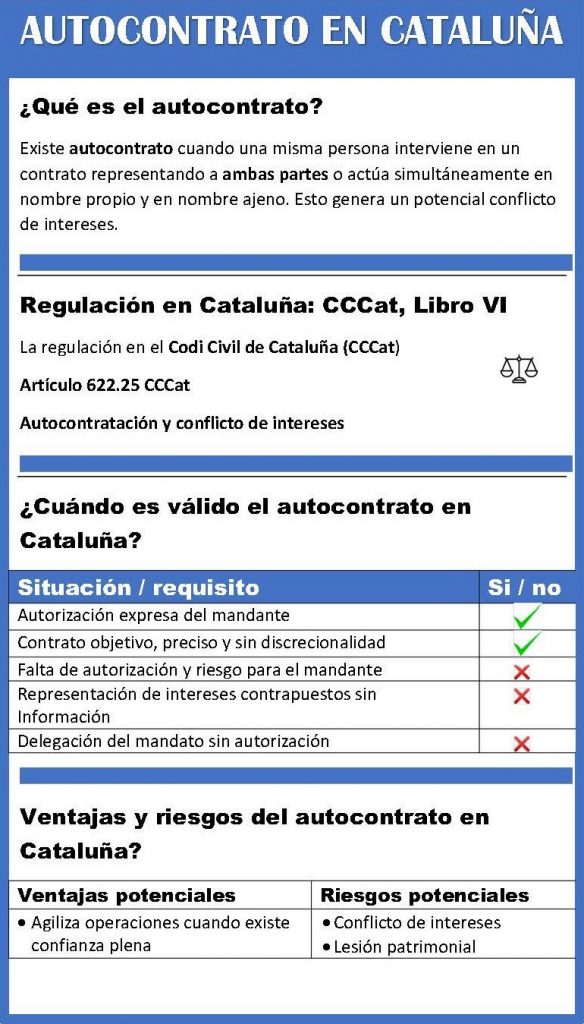 AUTOCONTRATO EN CATALUÑA

¿Qué es el autocontrato?

Existe autocontrato cuando una misma persona interviene en un contrato representando a ambas partes o actúa simultáneamente en nombre propio y en nombre ajeno. Esto genera un potencial conflicto de intereses.

Regulación en Cataluña: CCCat, Libro VI

La regulación en el Codi Civil de Cataluña (CCCat)

Artículo 622.25 CCCat

Autocontratación y conflicto de intereses

¿Cuándo es válido el autocontrato en Cataluña?

| Situación / requisito | Si / no |
|---|---|
| Autorización expresa del mandante | ✓ |
| Contrato objetivo, preciso y sin discrecionalidad | ✓ |
| Falta de autorización y riesgo para el mandante | ✗ |
| Representación de intereses contrapuestos sin Información | ✗ |
| Delegación del mandato sin autorización | ✗ |

Ventajas y riesgos del autocontrato en Cataluña?

| Ventajas potenciales | Riesgos potenciales |
|---|---|
| • Agiliza operaciones cuando existe confianza plena | • Conflicto de intereses • Lesión patrimonial |